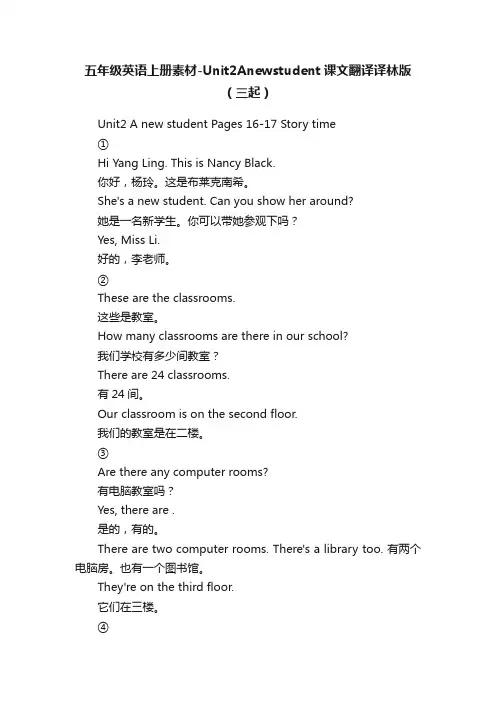 五年级英语上册素材-Unit2Anewstudent 课文翻译译林版（三起）

Unit2 A new student Pages 16-17 Story time

①

Hi Yang Ling. This is Nancy Black.

你好，杨玲。这是布莱克南希。

She's a new student. Can you show her around?

她是一名新学生。你可以带她参观下吗？

Yes, Miss Li.

好的，李老师。

②

These are the classrooms.

这些是教室。

How many classrooms are there in our school?

我们学校有多少间教室？

There are 24 classrooms.

有 24 间。

Our classroom is on the second floor.

我们的教室是在二楼。

③

Are there any computer rooms?

有电脑教室吗？

Yes, there are .

是的，有的。

There are two computer rooms. There's a library too. 有两个电脑房。也有一个图书馆。

They're on the third floor.

它们在三楼。

④